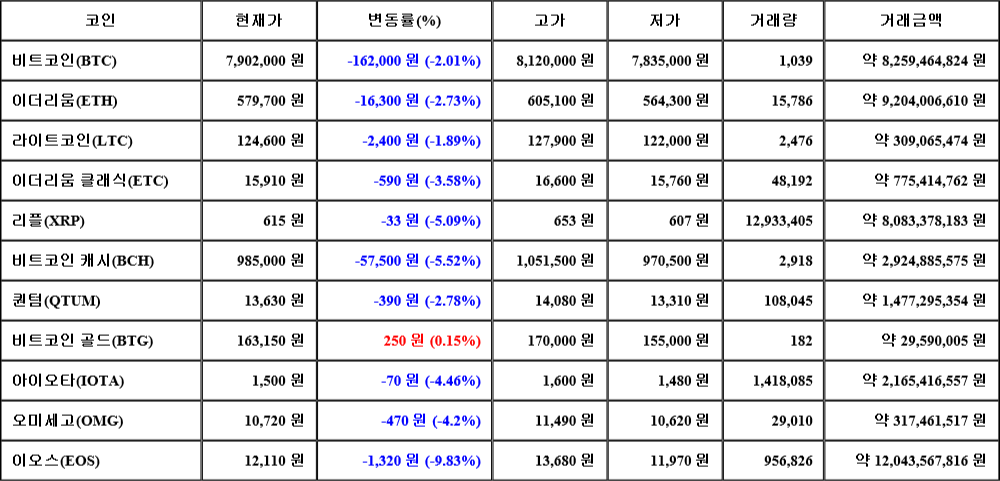 | 코인 | 현재가 | 변동률(%) | 고가 | 저가 | 거래량 | 거래금액 |
|---|---|---|---|---|---|---|
| 비트코인(BTC) | 7,902,000 원 | -162,000 원 (-2.01%) | 8,120,000 원 | 7,835,000 원 | 1,039 | 약 8,259,464,824 원 |
| 이더리움(ETH) | 579,700 원 | -16,300 원 (-2.73%) | 605,100 원 | 564,300 원 | 15,786 | 약 9,204,006,610 원 |
| 라이트코인(LTC) | 124,600 원 | -2,400 원 (-1.89%) | 127,900 원 | 122,000 원 | 2,476 | 약 309,065,474 원 |
| 이더리움 클래식(ETC) | 15,910 원 | -590 원 (-3.58%) | 16,600 원 | 15,760 원 | 48,192 | 약 775,414,762 원 |
| 리플(XRP) | 615 원 | -33 원 (-5.09%) | 653 원 | 607 원 | 12,933,405 | 약 8,083,378,183 원 |
| 비트코인 캐시(BCH) | 985,000 원 | -57,500 원 (-5.52%) | 1,051,500 원 | 970,500 원 | 2,918 | 약 2,924,885,575 원 |
| 퀀텀(QTUM) | 13,630 원 | -390 원 (-2.78%) | 14,080 원 | 13,310 원 | 108,045 | 약 1,477,295,354 원 |
| 비트코인 골드(BTG) | 163,150 원 | 250 원 (0.15%) | 170,000 원 | 155,000 원 | 182 | 약 29,590,005 원 |
| 아이오타(IOTA) | 1,500 원 | -70 원 (-4.46%) | 1,600 원 | 1,480 원 | 1,418,085 | 약 2,165,416,557 원 |
| 오미세고(OMG) | 10,720 원 | -470 원 (-4.2%) | 11,490 원 | 10,620 원 | 29,010 | 약 317,461,517 원 |
| 이오스(EOS) | 12,110 원 | -1,320 원 (-9.83%) | 13,680 원 | 11,970 원 | 956,826 | 약 12,043,567,816 원 |